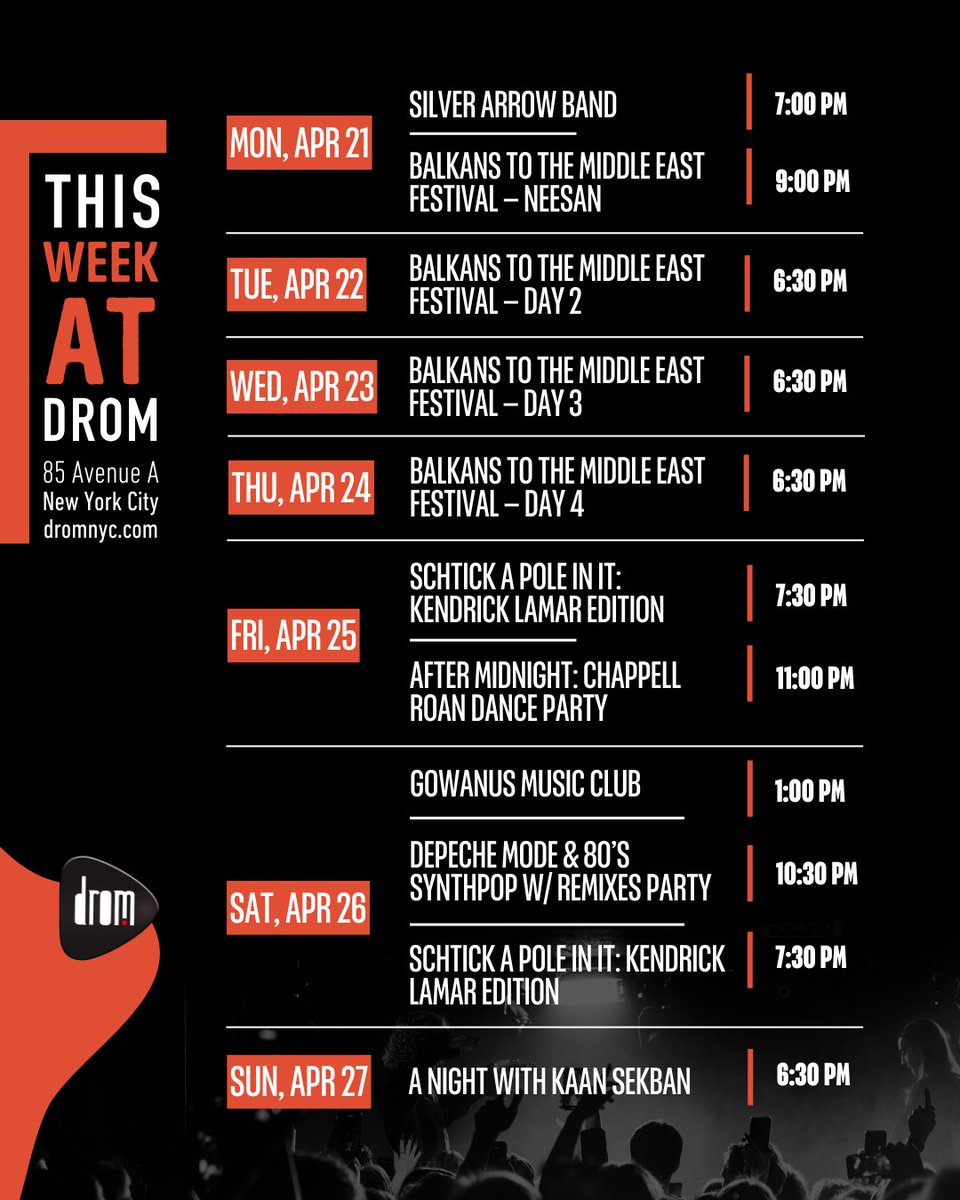 THIS
WEEK
AT
DROM

85 Avenue A
New York City
dromnyc.com

drom

MON, APR 21
SILVER ARROW BAND 7:00 PM
BALKANS TO THE MIDDLE EAST FESTIVAL – NEESAN 9:00 PM

TUE, APR 22
BALKANS TO THE MIDDLE EAST FESTIVAL – DAY 2 6:30 PM

WED, APR 23
BALKANS TO THE MIDDLE EAST FESTIVAL – DAY 3 6:30 PM

THU, APR 24
BALKANS TO THE MIDDLE EAST FESTIVAL – DAY 4 6:30 PM

FRI, APR 25
SCHTICK A POLE IN IT: KENDRICK LAMAR EDITION 7:30 PM
AFTER MIDNIGHT: CHAPPELL ROAN DANCE PARTY 11:00 PM

SAT, APR 26
GOWANUS MUSIC CLUB 1:00 PM
DEPECHE MODE & 80'S SYNTHPOP W/ REMIXES PARTY 10:30 PM
SCHTICK A POLE IN IT: KENDRICK LAMAR EDITION 7:30 PM

SUN, APR 27
A NIGHT WITH KAAN SEKBAN 6:30 PM